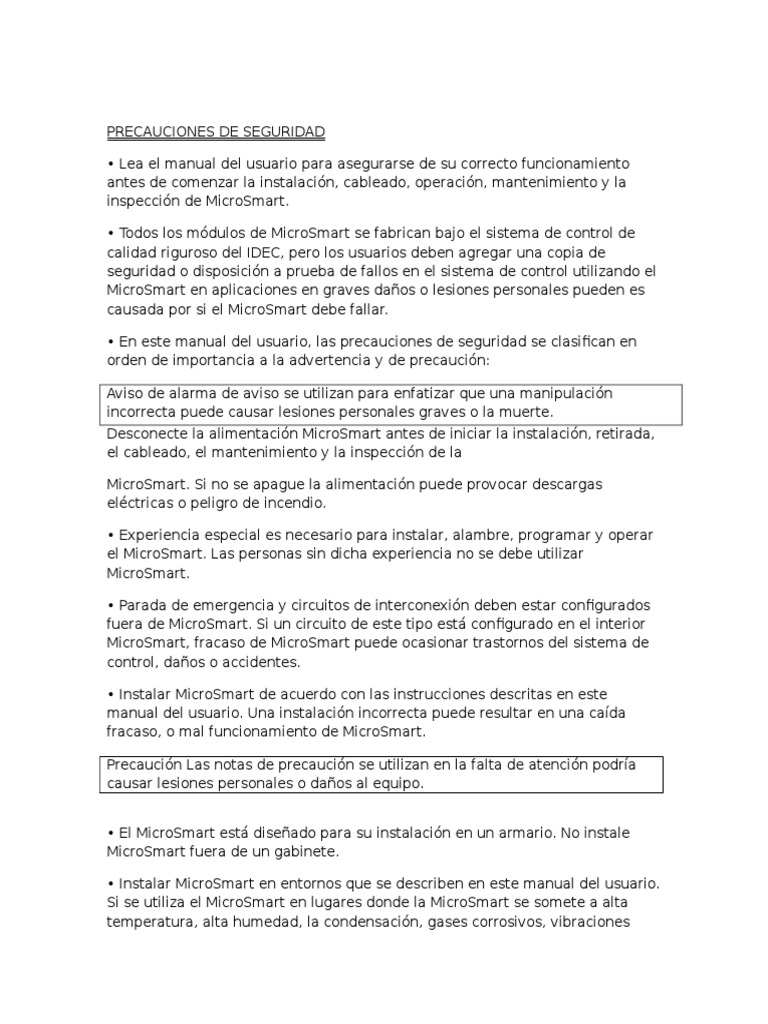 PRECAUCIONES DE SEGURIDAD

• Lea el manual del usuario para asegurarse de su correcto funcionamiento antes de comenzar la instalación, cableado, operación, mantenimiento y la inspección de MicroSmart.

• Todos los módulos de MicroSmart se fabrican bajo el sistema de control de calidad riguroso del IDEC, pero los usuarios deben agregar una copia de seguridad o disposición a prueba de fallos en el sistema de control utilizando el MicroSmart en aplicaciones en graves daños o lesiones personales pueden es causada por si el MicroSmart debe fallar.

• En este manual del usuario, las precauciones de seguridad se clasifican en orden de importancia a la advertencia y de precaución:

Aviso de alarma de aviso se utilizan para enfatizar que una manipulación incorrecta puede causar lesiones personales graves o la muerte.

Desconecte la alimentación MicroSmart antes de iniciar la instalación, retirada, el cableado, el mantenimiento y la inspección de la

MicroSmart. Si no se apague la alimentación puede provocar descargas eléctricas o peligro de incendio.

• Experiencia especial es necesario para instalar, alambre, programar y operar el MicroSmart. Las personas sin dicha experiencia no se debe utilizar MicroSmart.

• Parada de emergencia y circuitos de interconexión deben estar configurados fuera de MicroSmart. Si un circuito de este tipo está configurado en el interior MicroSmart, fracaso de MicroSmart puede ocasionar trastornos del sistema de control, daños o accidentes.

• Instalar MicroSmart de acuerdo con las instrucciones descritas en este manual del usuario. Una instalación incorrecta puede resultar en una caída fracaso, o mal funcionamiento de MicroSmart.

Precaución Las notas de precaución se utilizan en la falta de atención podría causar lesiones personales o daños al equipo.

• El MicroSmart está diseñado para su instalación en un armario. No instale MicroSmart fuera de un gabinete.

• Instalar MicroSmart en entornos que se describen en este manual del usuario. Si se utiliza el MicroSmart en lugares donde la MicroSmart se somete a alta temperatura, alta humedad, la condensación, gases corrosivos, vibraciones